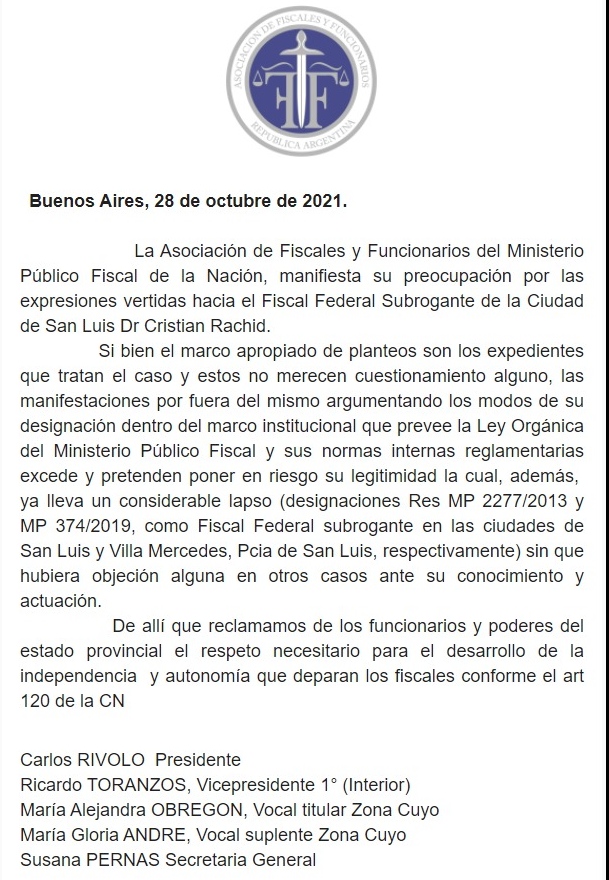 ASOCIACION DE FISCALES Y FUNCIONARIOS
REPUBLICA ARGENTINA

**Buenos Aires, 28 de octubre de 2021.**

La Asociación de Fiscales y Funcionarios del Ministerio Público Fiscal de la Nación, manifiesta su preocupación por las expresiones vertidas hacia el Fiscal Federal Subrogante de la Ciudad de San Luis Dr Cristian Rachid.

Si bien el marco apropiado de planteos son los expedientes que tratan el caso y estos no merecen cuestionamiento alguno, las manifestaciones por fuera del mismo argumentando los modos de su designación dentro del marco institucional que prevee la Ley Orgánica del Ministerio Público Fiscal y sus normas internas reglamentarias excede y pretenden poner en riesgo su legitimidad la cual, además, ya lleva un considerable lapso (designaciones Res MP 2277/2013 y MP 374/2019, como Fiscal Federal subrogante en las ciudades de San Luis y Villa Mercedes, Pcia de San Luis, respectivamente) sin que hubiera objeción alguna en otros casos ante su conocimiento y actuación.

De allí que reclamamos de los funcionarios y poderes del estado provincial el respeto necesitario para el desarrollo de la independencia y autonomía que deparan los fiscales conforme el art 120 de la CN

Carlos RIVOLO Presidente
Ricardo TORANZOS, Vicepresidente 1° (Interior)
María Alejandra OBREGON, Vocal titular Zona Cuyo
María Gloria ANDRE, Vocal suplente Zona Cuyo
Susana PERNAS Secretaria General